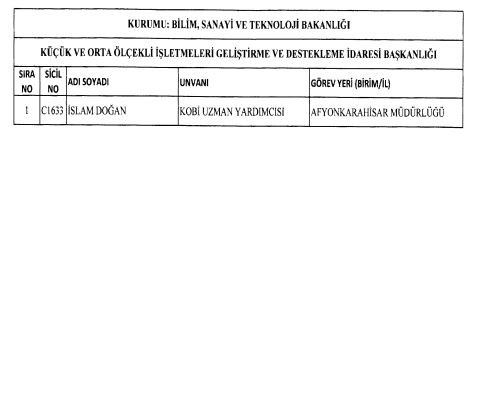 KURUMU: BİLİM, SANAYİ VE TEKNOLOJİ BAKANLIĞI

KÜÇÜK VE ORTA ÖLÇEKLİ İŞLETMELERİ GELİŞTİRME VE DESTEKLEME İDARESİ BAŞKANLIĞI

| SIRA NO | SİCİL NO | ADI SOYADI | UNVANI | GÖREV YERİ (BİRİM/İL) |
|---|---|---|---|---|
| 1 | C1633 | İSLAM DOĞAN | KOBİ UZMAN YARDIMCISI | AFYONKARAHİSAR MÜDÜRLÜĞÜ |